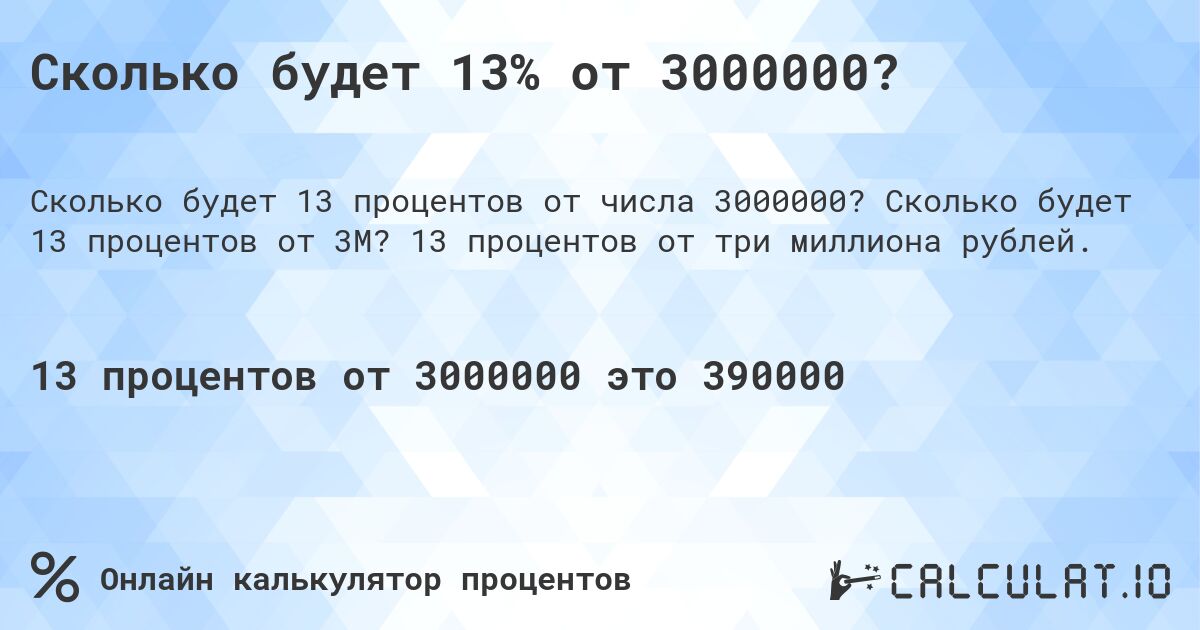 Сколько будет 13% от 3000000?

Сколько будет 13 процентов от числа 3000000? Сколько будет 13 процентов от 3M? 13 процентов от три миллиона рублей.

13 процентов от 3000000 это 390000

%

Онлайн калькулятор процентов

CALCULAT.IO